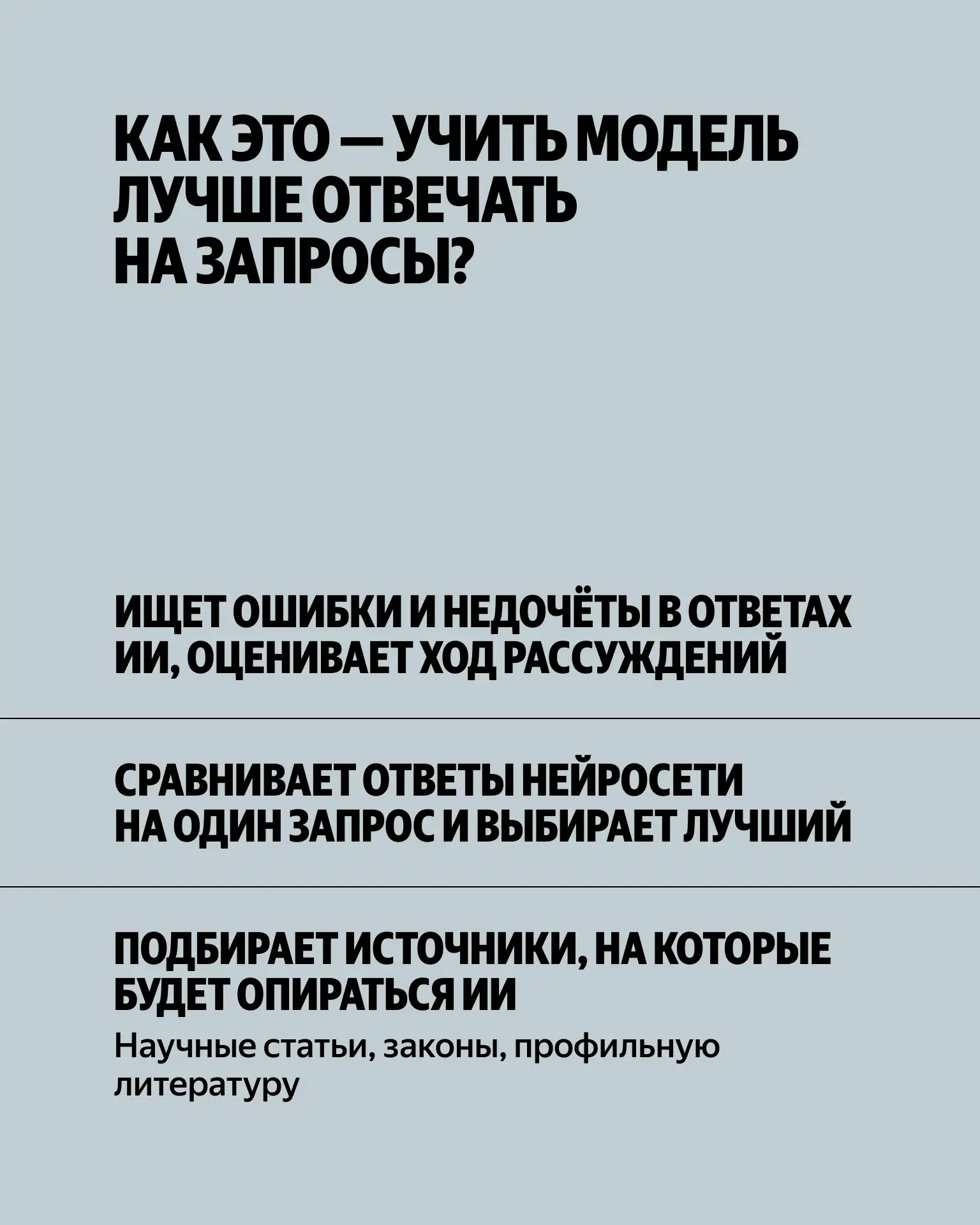 КАК ЭТО — УЧИТЬ МОДЕЛЬ ЛУЧШЕ ОТВЕЧАТЬ НА ЗАПРОСЫ?

ИЩЕТ ОШИБКИ И НЕДОЧЁТЫ В ОТВЕТАХ ИИ, ОЦЕНИВАЕТ ХОД РАССУЖДЕНИЙ

СРАВНИВАЕТ ОТВЕТЫ НЕЙРОСЕТИ НА ОДИН ЗАПРОС И ВЫБИРАЕТ ЛУЧШИЙ

ПОДБИРАЕТ ИСТОЧНИКИ, НА КОТОРЫЕ БУДЕТ ОПИРАТЬСЯ ИИ

Научные статьи, законы, профильную литературу